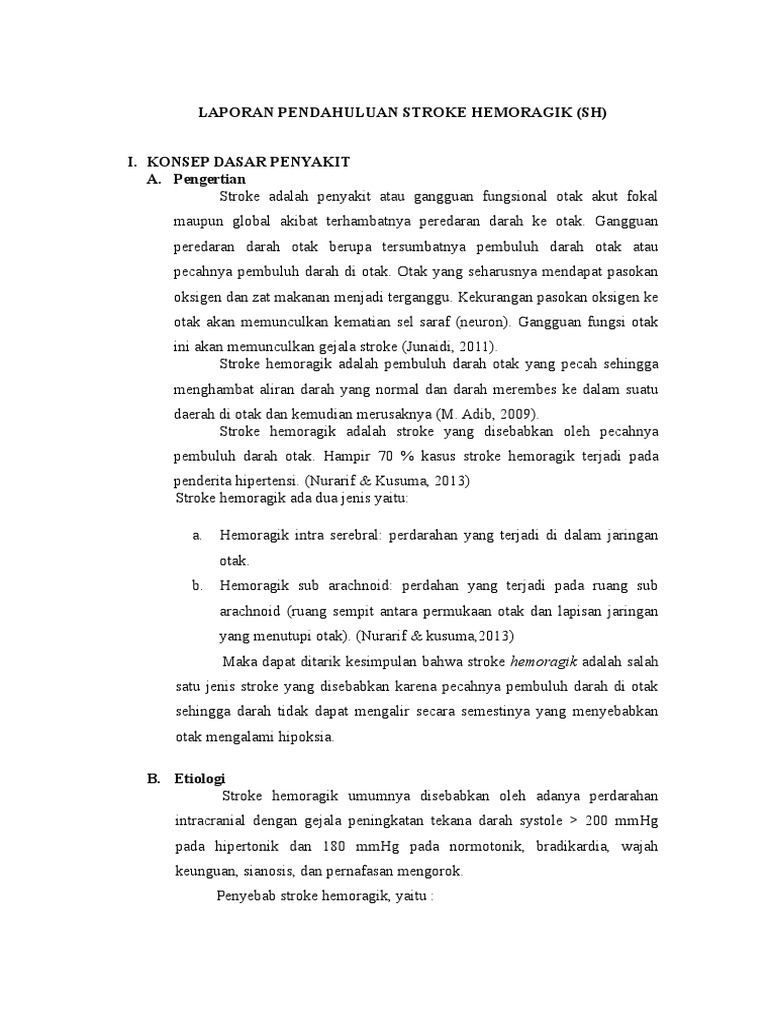 LAPORAN PENDAHULUAN STROKE HEMORAGIK (SH)

I. KONSEP DASAR PENYAKIT

A. Pengertian

Stroke adalah penyakit atau gangguan fungsional otak akut fokal maupun global akibat terhambatnya peredaran darah ke otak. Gangguan peredaran darah otak berupa tersumbatnya pembuluh darah otak atau pecahnya pembuluh darah di otak. Otak yang seharusnya mendapat pasokan oksigen dan zat makanan menjadi terganggu. Kekurangan pasokan oksigen ke otak akan memunculkan kematian sel saraf (neuron). Gangguan fungsi otak ini akan memunculkan gejala stroke (Junaidi, 2011).

Stroke hemoragik adalah pembuluh darah otak yang pecah sehingga menghambat aliran darah yang normal dan darah merembes ke dalam suatu daerah di otak dan kemudian merusaknya (M. Adib, 2009).

Stroke hemoragik adalah stroke yang disebabkan oleh pecahnya pembuluh darah otak. Hampir 70 % kasus stroke hemoragik terjadi pada penderita hipertensi. (Nurarif & Kusuma, 2013)

Stroke hemoragik ada dua jenis yaitu:

a. Hemoragik intra serebral: perdarahan yang terjadi di dalam jaringan otak.

b. Hemoragik sub arachnoid: perdahan yang terjadi pada ruang sub arachnoid (ruang sempit antara permukaan otak dan lapisan jaringan yang menutupi otak). (Nurarif & kusuma,2013)

Maka dapat ditarik kesimpulan bahwa stroke hemoragik adalah salah satu jenis stroke yang disebabkan karena pecahnya pembuluh darah di otak sehingga darah tidak dapat mengalir secara semestinya yang menyebabkan otak mengalami hipoksia.

B. Etiologi

Stroke hemoragik umumnya disebabkan oleh adanya perdarahan intracranial dengan gejala peningkatan tekana darah systole > 200 mmHg pada hipertonik dan 180 mmHg pada normotonik, bradikardia, wajah keunguan, sianosis, dan pernafasan mengorok.

Penyebab stroke hemoragik, yaitu :